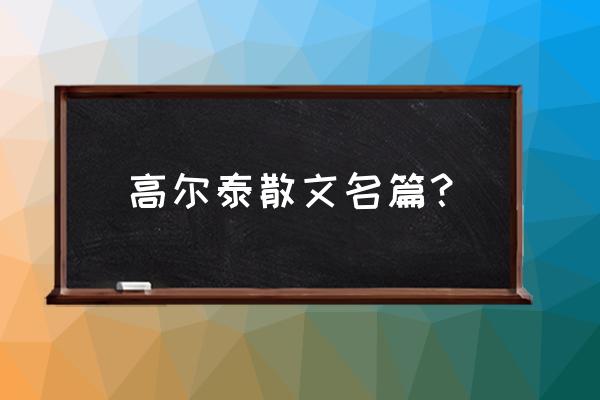 高尔泰散文名篇?